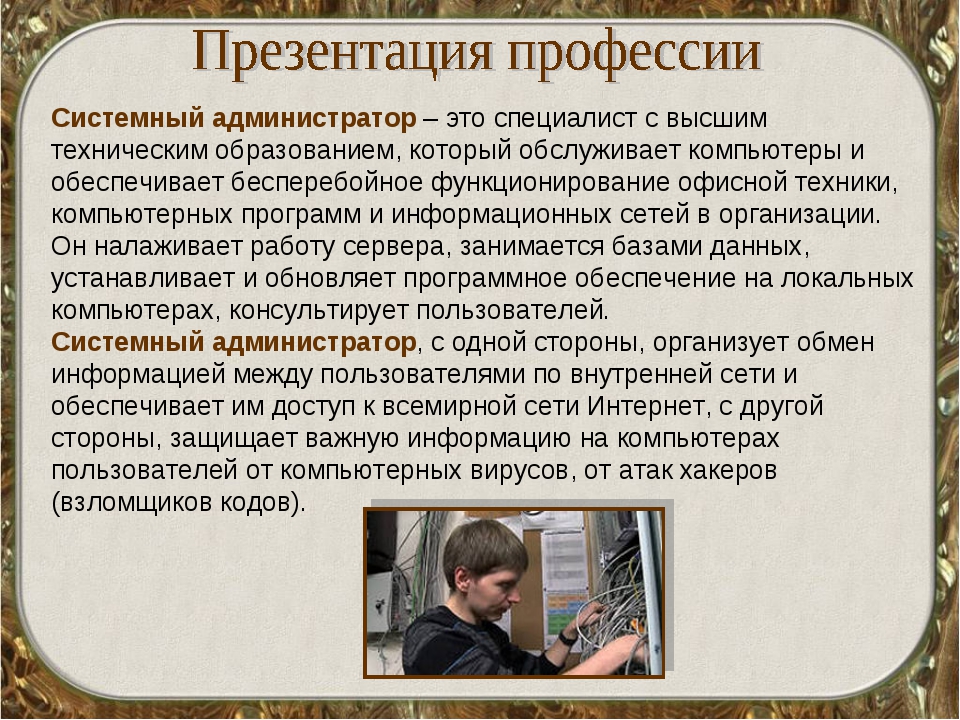 Презентация профессии

Системный администратор – это специалист с высшим техническим образованием, который обслуживает компьютеры и обеспечивает бесперебойное функционирование офисной техники, компьютерных программ и информационных сетей в организации. Он налаживает работу сервера, занимается базами данных, устанавливает и обновляет программное обеспечение на локальных компьютерах, консультирует пользователей.
Системный администратор, с одной стороны, организует обмен информацией между пользователями по внутренней сети и обеспечивает им доступ к всемирной сети Интернет, с другой стороны, защищает важную информацию на компьютерах пользователей от компьютерных вирусов, от атак хакеров (взломщиков кодов).